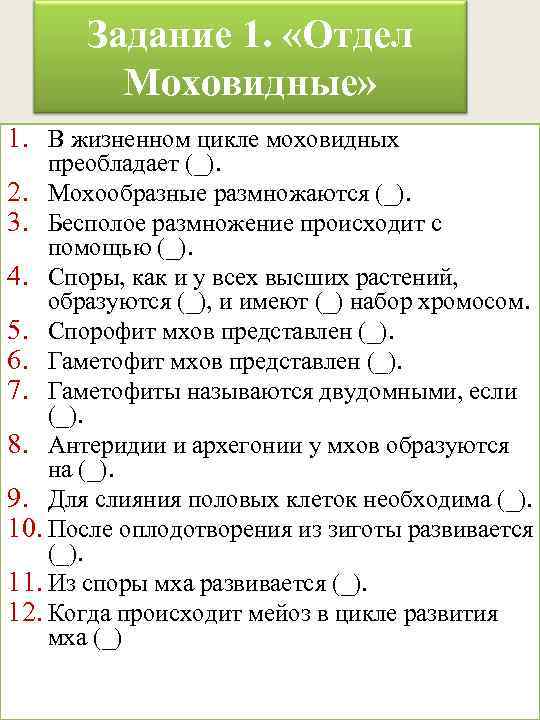 Задание 1. «Отдел Моховидные»

1. В жизненном цикле моховидных преобладает (_).
2. Мохообразные размножаются (_).
3. Бесполое размножение происходит с помощью (_).
4. Споры, как и у всех высших растений, образуются (_), и имеют (_) набор хромосом.
5. Спорофит мхов представлен (_).
6. Гаметофит мхов представлен (_).
7. Гаметофиты называются двудомными, если (_).
8. Антеридии и архегонии у мхов образуются на (_).
9. Для слияния половых клеток необходима (_).
10. После оплодотворения из зиготы развивается (_).
11. Из споры мха развивается (_).
12. Когда происходит мейоз в цикле развития мха (_)